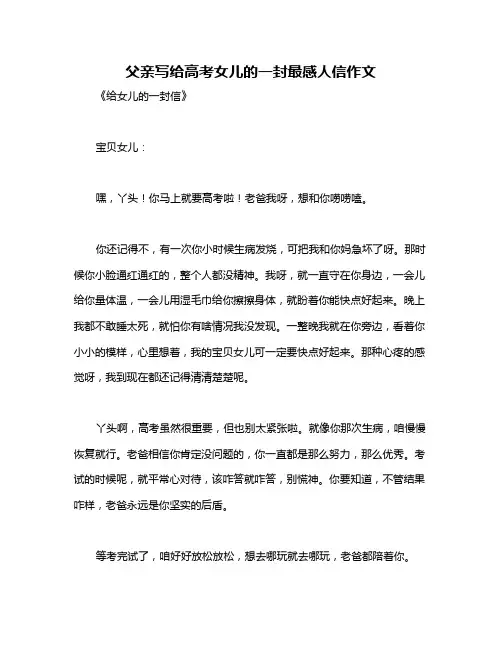 父亲写给高考女儿的一封最感人信作文

《给女儿的一封信》

宝贝女儿：

嘿，丫头！你马上就要高考啦！老爸我呀，想和你唠唠嗑。

你还记得不，有一次你小时候生病发烧，可把我和你妈急坏了呀。那时候你小脸通红通红的，整个人都没精神。我呀，就一直守在你身边，一会儿给你量体温，一会儿用湿毛巾给你擦擦身体，就盼着你能快点好起来。晚上我都不敢睡太死，就怕你有啥情况我没发现。一整晚我就在你旁边，看着你小小的模样，心里想着，我的宝贝女儿可一定要快点好起来。那种心疼的感觉呀，我到现在都还记得清清楚楚呢。

丫头啊，高考虽然很重要，但也别太紧张啦。就像你那次生病，咱慢慢恢复就行。老爸相信你肯定没问题的，你一直都是那么努力，那么优秀。考试的时候呢，就平常心对待，该咋答就咋答，别慌神。你要知道，不管结果咋样，老爸永远是你坚实的后盾。

等考完试了，咱好好放松放松，想去哪玩就去哪玩，老爸都陪着你。